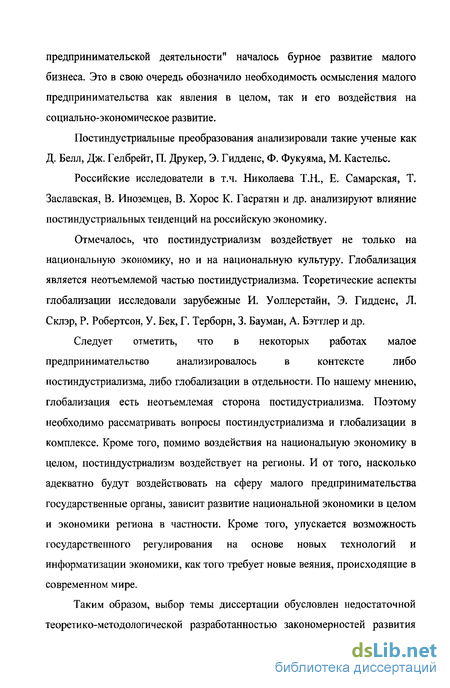 предпринимательской деятельности" началось бурное развитие малого бизнеса. Это в свою очередь обозначило необходимость осмысления малого предпринимательства как явления в целом, так и его воздействия на социально-экономическое развитие.

Постиндустриальные преобразования анализировали такие ученые как Д. Белл, Дж. Гелбрейт, П. Друкер, Э. Гидденс, Ф. Фукуяма, М. Кастельс.

Российские исследователи в т.ч. Николаева Т.Н., Е. Самарская, Т. Заславская, В. Иноземцев, В. Хорос К. Гасратян и др. анализируют влияние постиндустриальных тенденций на российскую экономику.

Отмечалось, что постиндустриализм воздействует не только на национальную экономику, но и на национальную культуру. Глобализация является неотъемлемой частью постиндустриализма. Теоретические аспекты глобализации исследовали зарубежные И. Уоллерстайн, Э. Гидденс, Л. Склэр, Р. Робертсон, У. Бек, Г. Терборн, З. Бауман, А. Бэттлер и др.

Следует отметить, что в некоторых работах малое предпринимательство анализировалось в контексте либо постиндустриализма, либо глобализации в отдельности. По нашему мнению, глобализация есть неотъемлемая сторона постидустриализма. Поэтому необходимо рассматривать вопросы постиндустриализма и глобализации в комплексе. Кроме того, помимо воздействия на национальную экономику в целом, постиндустриализм воздействует на регионы. И от того, насколько адекватно будут воздействовать на сферу малого предпринимательства государственные органы, зависит развитие национальной экономики в целом и экономики региона в частности. Кроме того, упускается возможность государственного регулирования на основе новых технологий и информатизации экономики, как того требует новые веяния, происходящие в современном мире.

Таким образом, выбор темы диссертации обусловлен недостаточной теоретико-методологической разработанностью закономерностей развития

dsLib.net
библиотека диссертаций